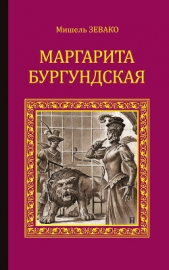 Мишель ЗЕВАКО

МАРГАРИТА БУРГУНДСКАЯ